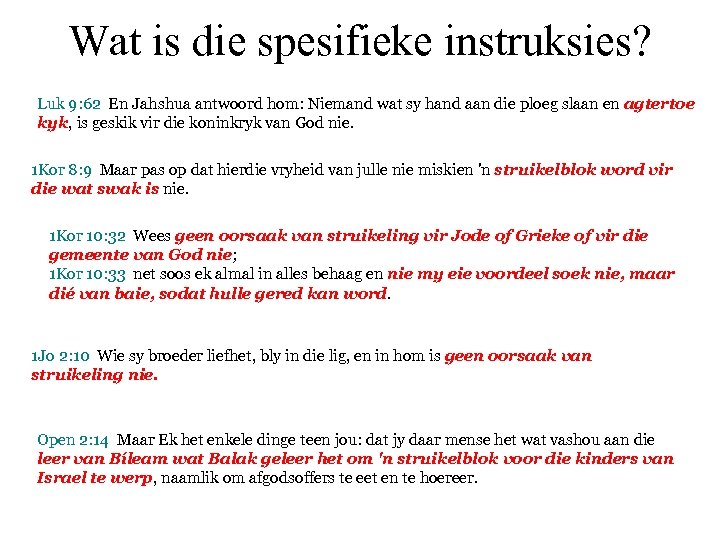 Wat is die spesifieke instruksies?

Luk 9:62 En Jahshua antwoord hom: Niemand wat sy hand aan die ploeg slaan en agtertoe kyk, is geskik vir die koninkryk van God nie.

1Kor 8:9 Maar pas op dat hierdie vryheid van julle nie miskien 'n struikelblok word vir die wat swak is nie.

1Kor 10:32 Wees geen oorsaak van struikeling vir Jode of Grieke of vir die gemeente van God nie;
1Kor 10:33 net soos ek almal in alles behaag en nie my eie voordeel soek nie, maar dié van baie, sodat hulle gered kan word.

1Jo 2:10 Wie sy broeder liefhet, bly in die lig, en in hom is geen oorsaak van struikeling nie.

Open 2:14 Maar Ek het enkele dinge teen jou: dat jy daar mense het wat vashou aan die leer van Bíleam wat Balak geleer het om 'n struikelblok voor die kinders van Israel te werp, naamlik om afgodsoffers te eet en te hoereer.